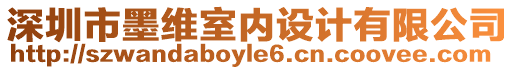 深圳市墨维室内设计有限公司
http://szwandaboyle6.cn.coovee.com